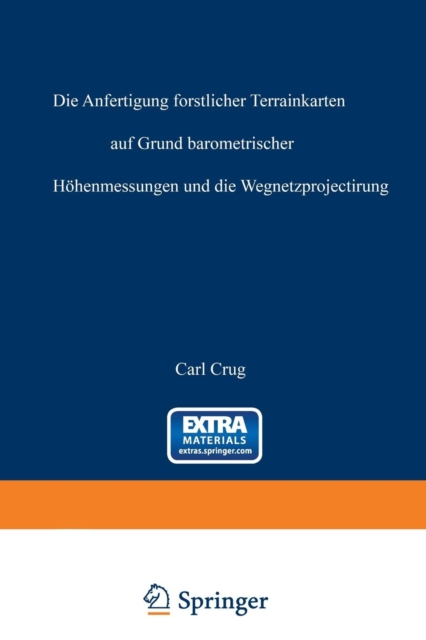 Die Anfertigung forstlicher Terrainkarten

auf Grund barometrischer

Höhenmessungen und die Wegnetzprojectirung

Carl Crug

EXTRA
MATERIALS
extras.springer.com

Springer